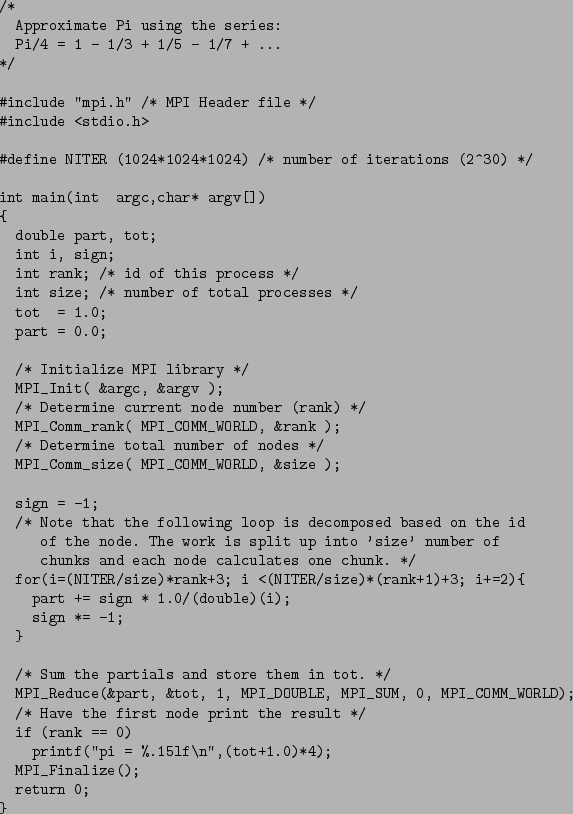 /*
  Approximate Pi using the series:
  Pi/4 = 1 - 1/3 + 1/5 - 1/7 + ...
*/

#include "mpi.h" /* MPI Header file */
#include <stdio.h>

#define NITER (1024*1024*1024) /* number of iterations (2^30) */

int main(int  argc,char* argv[])
{
  double part, tot;
  int i, sign;
  int rank; /* id of this process */
  int size; /* number of total processes */
  tot  = 1.0;
  part = 0.0;

  /* Initialize MPI library */
  MPI_Init( &argc, &argv );
  /* Determine current node number (rank) */
  MPI_Comm_rank( MPI_COMM_WORLD, &rank );
  /* Determine total number of nodes */
  MPI_Comm_size( MPI_COMM_WORLD, &size );

  sign = -1;
  /* Note that the following loop is decomposed based on the id
     of the node. The work is split up into 'size' number of
     chunks and each node calculates one chunk. */
  for(i=(NITER/size)*rank+3; i <(NITER/size)*(rank+1)+3; i+=2){
    part += sign * 1.0/(double)(i);
    sign *= -1;
  }

  /* Sum the partials and store them in tot. */
  MPI_Reduce(&part, &tot, 1, MPI_DOUBLE, MPI_SUM, 0, MPI_COMM_WORLD);
  /* Have the first node print the result */
  if (rank == 0)
    printf("pi = %.15lf\n",(tot+1.0)*4);
  MPI_Finalize();
  return 0;
}